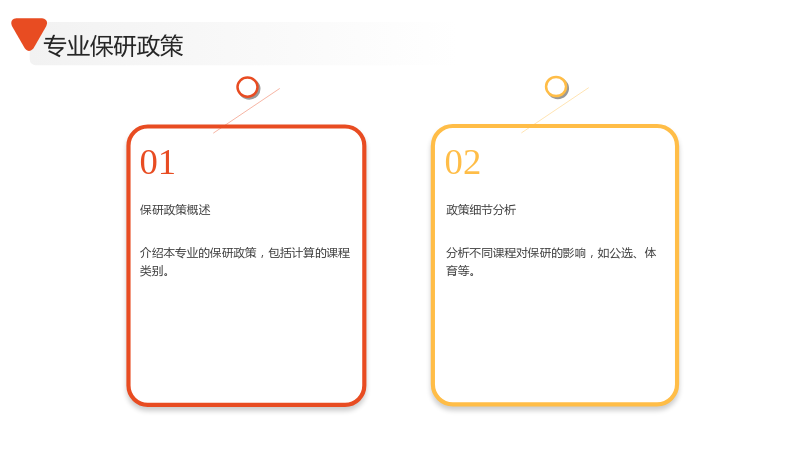 专业保研政策

01

保研政策概述

介绍本专业的保研政策，包括计算的课程类别。

02

政策细节分析

分析不同课程对保研的影响，如公选、体育等。